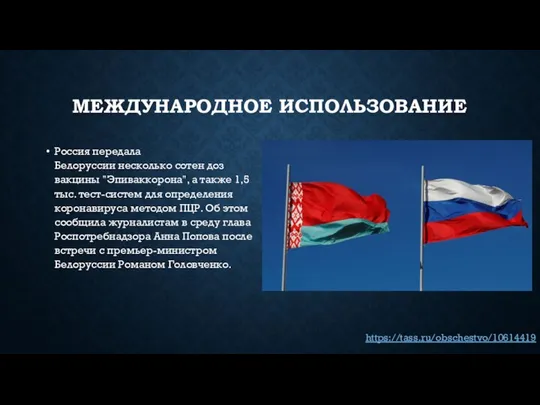 МЕЖДУНАРОДНОЕ ИСПОЛЬЗОВАНИЕ

• Россия передала Белоруссии несколько сотен доз вакцины "Эпиваккорона", а также 1,5 тыс. тест-систем для определения коронавируса методом ПЦР. Об этом сообщила журналистам в среду глава Роспотребнадзора Анна Попова после встречи с премьер-министром Белоруссии Романом Головченко.

https://tass.ru/obschestvo/10614419